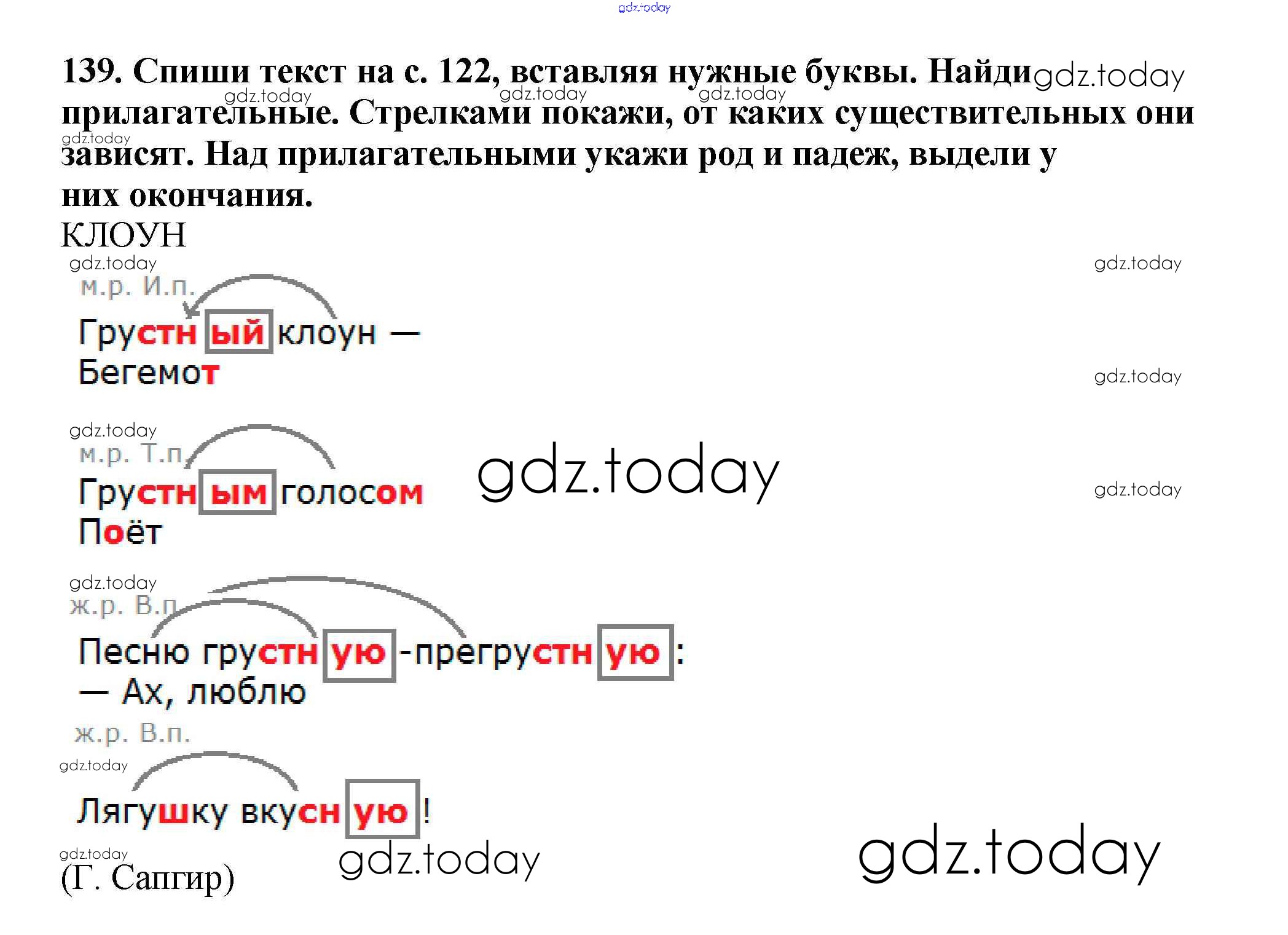 139. Спиши текст на с. 122, вставляя нужные буквы. Найди прилагательные. Стрелками покажи, от каких существительных они зависят. Над прилагательными укажи род и падеж, выдели у них окончания.

КЛОУН

м.р. И.п.
Грустный клоун —
Бегемот

м.р. Т.п.
Грустным голосом
Поёт

ж.р. В.п.
Песню грустную-прегрустную:
— Ах, люблю

ж.р. В.п.
Лягушку вкусную!

(Г. Сапгир)

gdz.today